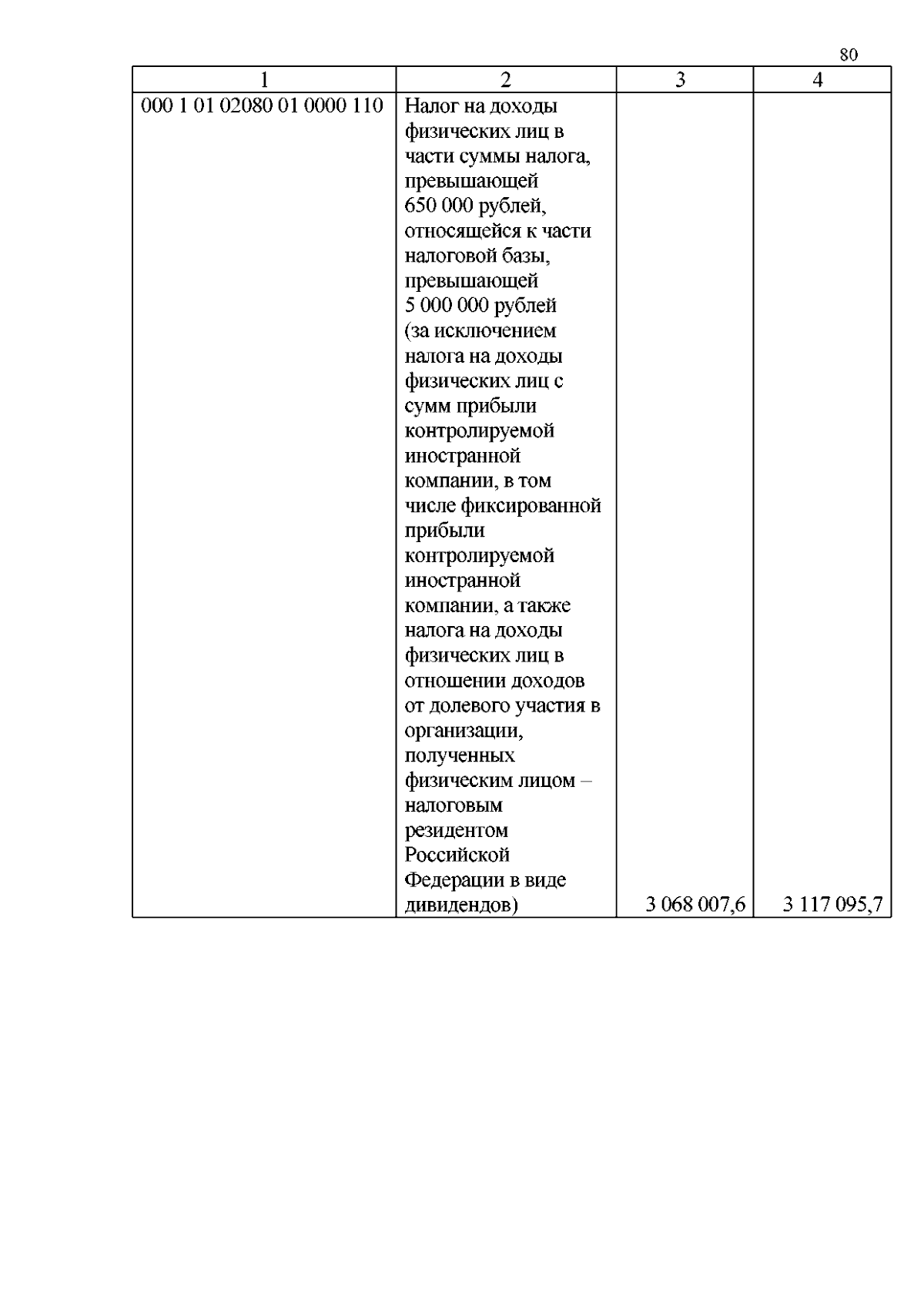 80

| 1 | 2 | 3 | 4 |
|---|---|---|---|
| 000 1 01 02080 01 0000 110 | Налог на доходы физических лиц в части суммы налога, превышающей 650 000 рублей, относящейся к части налоговой базы, превышающей 5 000 000 рублей (за исключением налога на доходы физических лиц с сумм прибыли контролируемой иностранной компании, в том числе фиксированной прибыли контролируемой иностранной компании, а также налога на доходы физических лиц в отношении доходов от долевого участия в организации, полученных физическим лицом – налоговым резидентом Российской Федерации в виде дивидендов) | 3 068 007,6 | 3 117 095,7 |